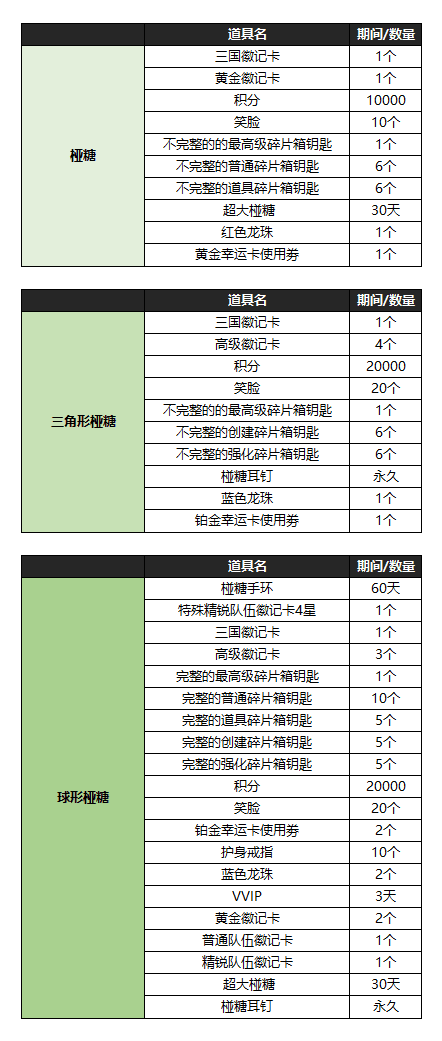 | | 道具名 | 期间/数量 |
|---|---|---|
| 椪糖 | 三国徽记卡 | 1个 |
| | 黄金徽记卡 | 1个 |
| | 积分 | 10000 |
| | 笑脸 | 10个 |
| | 不完整的的最高级碎片箱钥匙 | 1个 |
| | 不完整的普通碎片箱钥匙 | 6个 |
| | 不完整的道具碎片箱钥匙 | 6个 |
| | 超大椪糖 | 30天 |
| | 红色龙珠 | 1个 |
| | 黄金幸运卡使用券 | 1个 |

| | 道具名 | 期间/数量 |
|---|---|---|
| 三角形椪糖 | 三国徽记卡 | 1个 |
| | 高级徽记卡 | 4个 |
| | 积分 | 20000 |
| | 笑脸 | 20个 |
| | 不完整的的最高级碎片箱钥匙 | 1个 |
| | 不完整的创建碎片箱钥匙 | 6个 |
| | 不完整的强化碎片箱钥匙 | 6个 |
| | 椪糖耳钉 | 永久 |
| | 蓝色龙珠 | 1个 |
| | 铂金幸运卡使用券 | 1个 |

| | 道具名 | 期间/数量 |
|---|---|---|
| 球形椪糖 | 椪糖手环 | 60天 |
| | 特殊精锐队伍徽记卡4星 | 1个 |
| | 三国徽记卡 | 1个 |
| | 高级徽记卡 | 3个 |
| | 完整的最高级碎片箱钥匙 | 1个 |
| | 完整的普通碎片箱钥匙 | 10个 |
| | 完整的道具碎片箱钥匙 | 5个 |
| | 完整的创建碎片箱钥匙 | 5个 |
| | 完整的强化碎片箱钥匙 | 5个 |
| | 积分 | 20000 |
| | 笑脸 | 20个 |
| | 铂金幸运卡使用券 | 2个 |
| | 护身戒指 | 10个 |
| | 蓝色龙珠 | 2个 |
| | VVIP | 3天 |
| | 黄金徽记卡 | 2个 |
| | 普通队伍徽记卡 | 1个 |
| | 精锐队伍徽记卡 | 1个 |
| | 超大椪糖 | 30天 |
| | 椪糖耳钉 | 永久 |